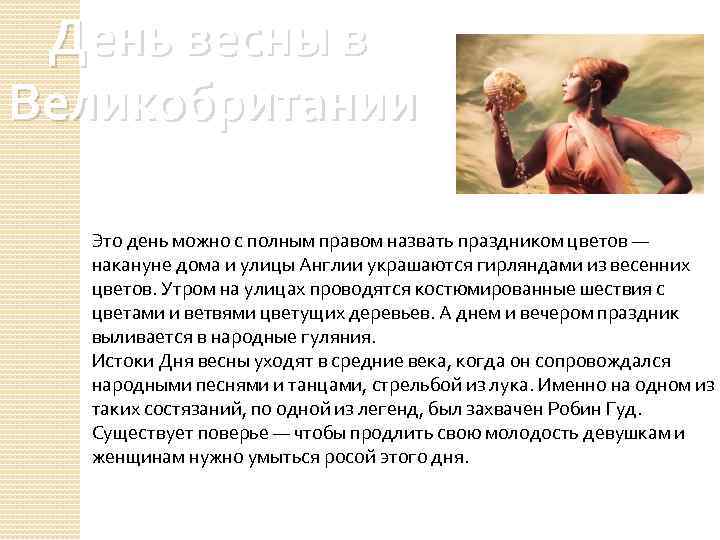 День весны в Великобритании

Это день можно с полным правом назвать праздником цветов — накануне дома и улицы Англии украшаются гирляндами из весенних цветов. Утром на улицах проводятся костюмированные шествия с цветами и ветвями цветущих деревьев. А днем и вечером праздник выливается в народные гуляния.
Истоки Дня весны уходят в средние века, когда он сопровождался народными песнями и танцами, стрельбой из лука. Именно на одном из таких состязаний, по одной из легенд, был захвачен Робин Гуд.
Существует поверье — чтобы продлить свою молодость девушкам и женщинам нужно умыться росой этого дня.